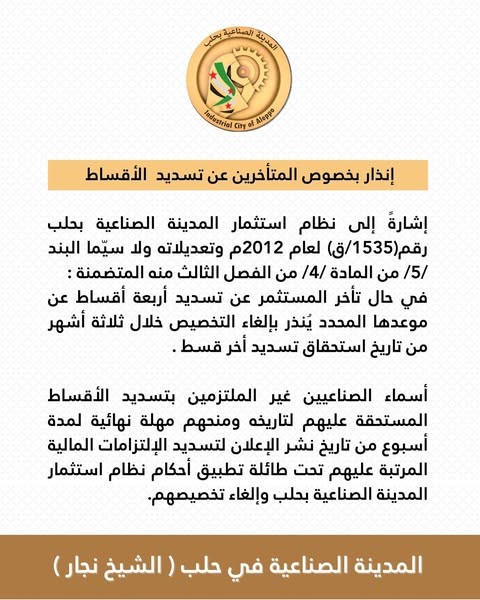 المدينة الصناعية بحلب
Industrial City of Aleppo

إنذار بخصوص المتأخرين عن تسديد الأقساط

إشارةً إلى نظام استثمار المدينة الصناعية بحلب رقم(1535/ق) لعام 2012م وتعديلاته ولا سيّما البند /5/ من المادة /4/ من الفصل الثالث منه المتضمنة :
في حال تأخر المستثمر عن تسديد أربعة أقساط عن موعدها المحدد يُنذر بإلغاء التخصيص خلال ثلاثة أشهر من تاريخ استحقاق تسديد أخر قسط .

أسماء الصناعيين غير الملتزمين بتسديد الأقساط المستحقة عليهم لتاريخه ومنحهم مهلة نهائية لمدة أسبوع من تاريخ نشر الإعلان لتسديد الإلتزامات المالية المرتبة عليهم تحت طائلة تطبيق أحكام نظام استثمار المدينة الصناعية بحلب وإلغاء تخصيصهم.

المدينة الصناعية في حلب ( الشيخ نجار )